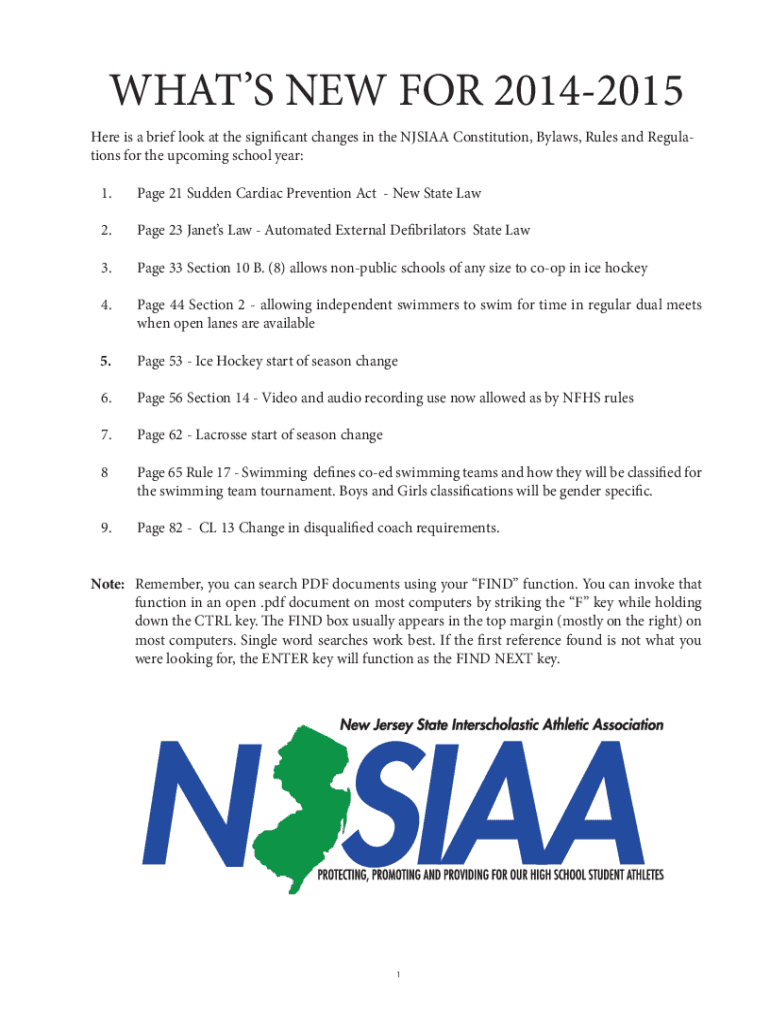 WHAT'S NEW FOR 2014-2015

Here is a brief look at the significant changes in the NJSIAA Constitution, Bylaws, Rules and Regulations for the upcoming school year:

1. Page 21 Sudden Cardiac Prevention Act - New State Law

2. Page 23 Janet's Law - Automated External Defibrilators State Law

3. Page 33 Section 10 B. (8) allows non-public schools of any size to co-op in ice hockey

4. Page 44 Section 2 - allowing independent swimmers to swim for time in regular dual meets when open lanes are available

5. Page 53 - Ice Hockey start of season change

6. Page 56 Section 14 - Video and audio recording use now allowed as by NFHS rules

7. Page 62 - Lacrosse start of season change

8 Page 65 Rule 17 - Swimming defines co-ed swimming teams and how they will be classified for the swimming team tournament. Boys and Girls classifications will be gender specific.

9. Page 82 - CL 13 Change in disqualified coach requirements.

Note: Remember, you can search PDF documents using your "FIND" function. You can invoke that function in an open .pdf document on most computers by striking the "F" key while holding down the CTRL key. The FIND box usually appears in the top margin (mostly on the right) on most computers. Single word searches work best. If the first reference found is not what you were looking for, the ENTER key will function as the FIND NEXT key.

New Jersey State Interscholastic Athletic Association

NJSIAA

PROTECTING, PROMOTING AND PROVIDING FOR OUR HIGH SCHOOL STUDENT ATHLETES

1